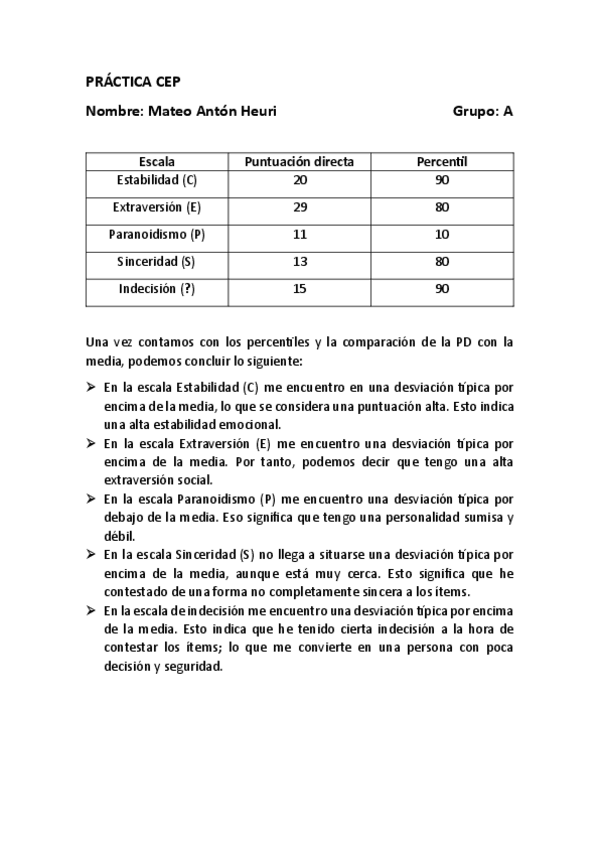 PRÁCTICA CEP

Nombre: Mateo Antón Heuri Grupo: A

| Escala | Puntuación directa | Percentil |
|---|---|---|
| Estabilidad (C) | 20 | 90 |
| Extraversión (E) | 29 | 80 |
| Paranoidismo (P) | 11 | 10 |
| Sinceridad (S) | 13 | 80 |
| Indecisión (?) | 15 | 90 |

Una vez contamos con los percentiles y la comparación de la PD con la media, podemos concluir lo siguiente:

➢ En la escala Estabilidad (C) me encuentro en una desviación típica por encima de la media, lo que se considera una puntuación alta. Esto indica una alta estabilidad emocional.
➢ En la escala Extraversión (E) me encuentro una desviación típica por encima de la media. Por tanto, podemos decir que tengo una alta extraversión social.
➢ En la escala Paranoidismo (P) me encuentro una desviación típica por debajo de la media. Eso significa que tengo una personalidad sumisa y débil.
➢ En la escala Sinceridad (S) no llega a situarse una desviación típica por encima de la media, aunque está muy cerca. Esto significa que he contestado de una forma no completamente sincera a los ítems.
➢ En la escala de indecisión me encuentro una desviación típica por encima de la media. Esto indica que he tenido cierta indecisión a la hora de contestar los ítems; lo que me convierte en una persona con poca decisión y seguridad.